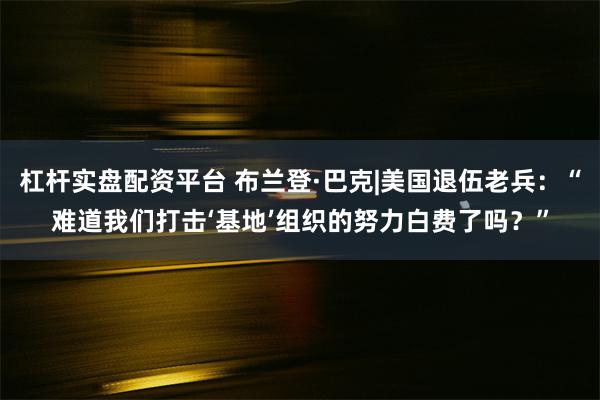 杠杆实盘配资平台 布兰登·巴克|美国退伍老兵：“难道我们打击‘基地’组织的努力白费了吗？”